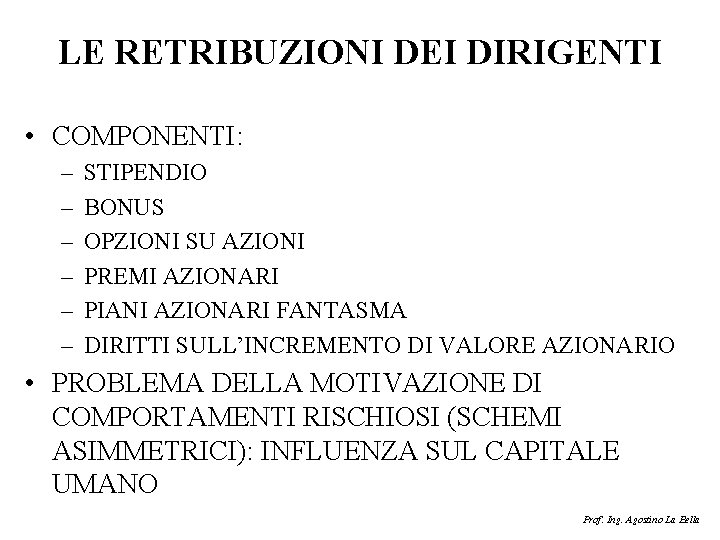 LE RETRIBUZIONI DEI DIRIGENTI

• COMPONENTI:
– STIPENDIO
– BONUS
– OPZIONI SU AZIONI
– PREMI AZIONARI
– PIANI AZIONARI FANTASMA
– DIRITTI SULL'INCREMENTO DI VALORE AZIONARIO

• PROBLEMA DELLA MOTIVAZIONE DI COMPORTAMENTI RISCHIOSI (SCHEMI ASIMMETRICI): INFLUENZA SUL CAPITALE UMANO

Prof. Ing. Agostino La Bella